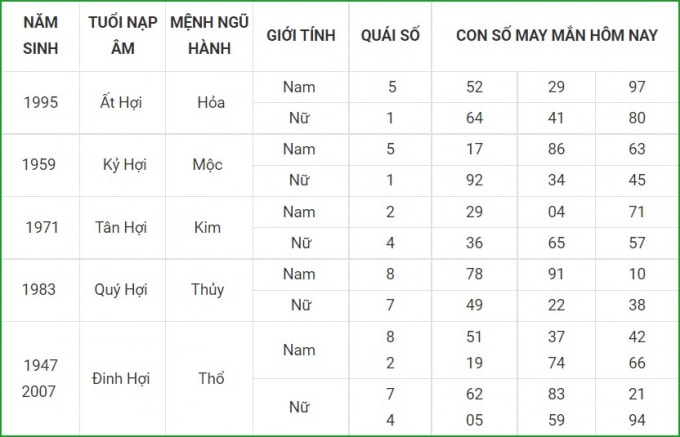 | NĂM SINH | TUỔI NẠP ÂM | MỆNH NGŨ HÀNH | GIỚI TÍNH | QUÁI SỐ | CON SỐ MAY MẮN HÔM NAY | | |
|---|---|---|---|---|---|---|---|
| 1995 | Ất Hợi | Hỏa | Nam | 5 | 52 | 29 | 97 |
| | | | Nữ | 1 | 64 | 41 | 80 |
| 1959 | Kỷ Hợi | Mộc | Nam | 5 | 17 | 86 | 63 |
| | | | Nữ | 1 | 92 | 34 | 45 |
| 1971 | Tân Hợi | Kim | Nam | 2 | 29 | 04 | 71 |
| | | | Nữ | 4 | 36 | 65 | 57 |
| 1983 | Quý Hợi | Thủy | Nam | 8 | 78 | 91 | 10 |
| | | | Nữ | 7 | 49 | 22 | 38 |
| 1947 2007 | Đinh Hợi | Thổ | Nam | 8 2 | 51 19 | 37 74 | 42 66 |
| | | | Nữ | 7 4 | 62 05 | 83 59 | 21 94 |